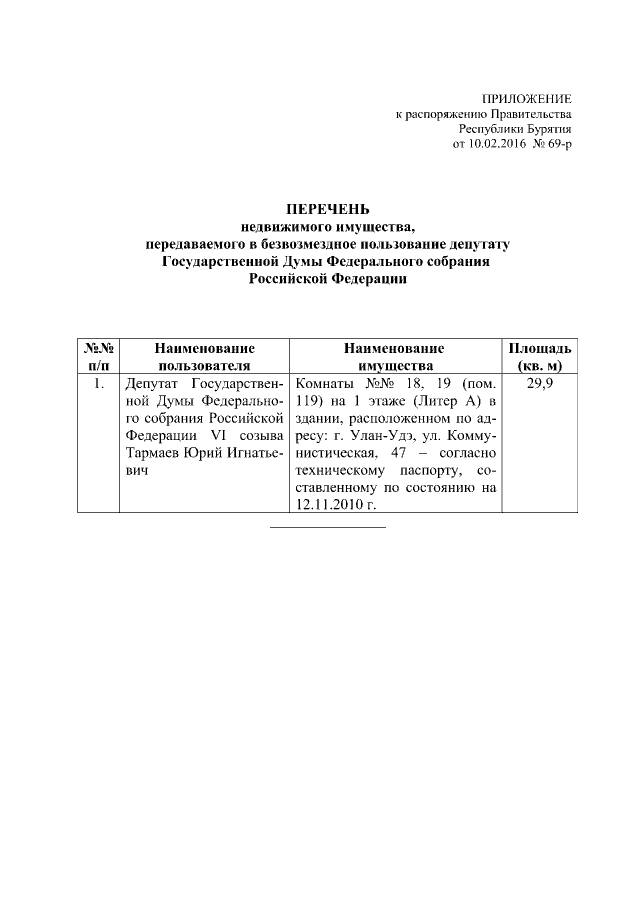 ПРИЛОЖЕНИЕ
к распоряжению Правительства
Республики Бурятия
от 10.02.2016 № 69-р

ПЕРЕЧЕНЬ
недвижимого имущества,
передаваемого в безвозмездное пользование депутату
Государственной Думы Федерального собрания
Российской Федерации

| №№ п/п | Наименование пользователя | Наименование имущества | Площадь (кв. м) |
|---|---|---|---|
| 1. | Депутат Государственной Думы Федерального собрания Российской Федерации VI созыва Тармаев Юрий Игнатьевич | Комнаты №№ 18, 19 (пом. 119) на 1 этаже (Литер А) в здании, расположенном по адресу: г. Улан-Удэ, ул. Коммунистическая, 47 – согласно техническому паспорту, составленному по состоянию на 12.11.2010 г. | 29,9 |